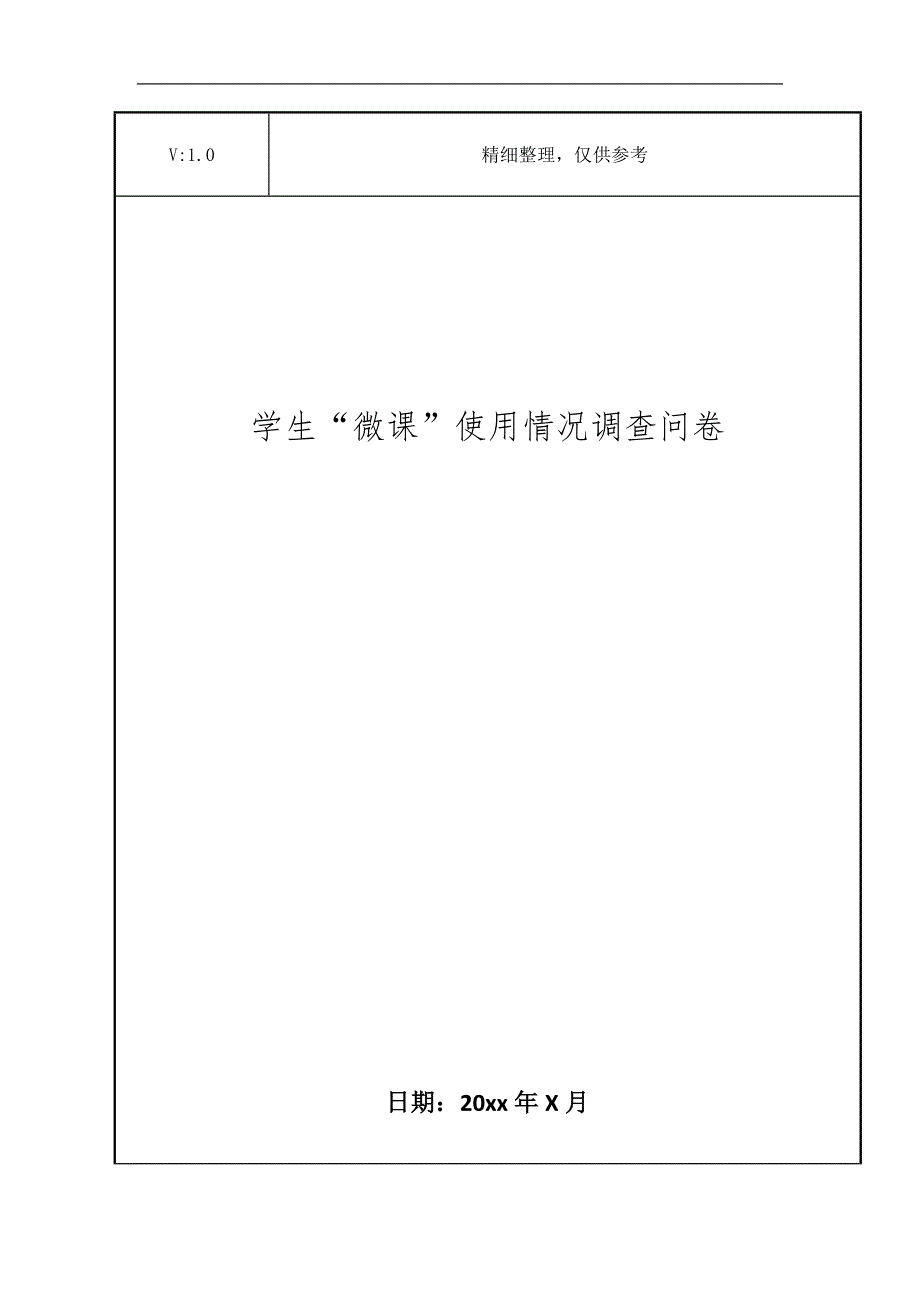 | V:1.0 | 精细整理，仅供参考 |
|---|---|

学生“微课”使用情况调查问卷

日期：20xx 年 X 月